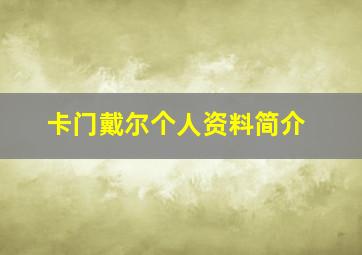 卡门戴尔个人资料简介